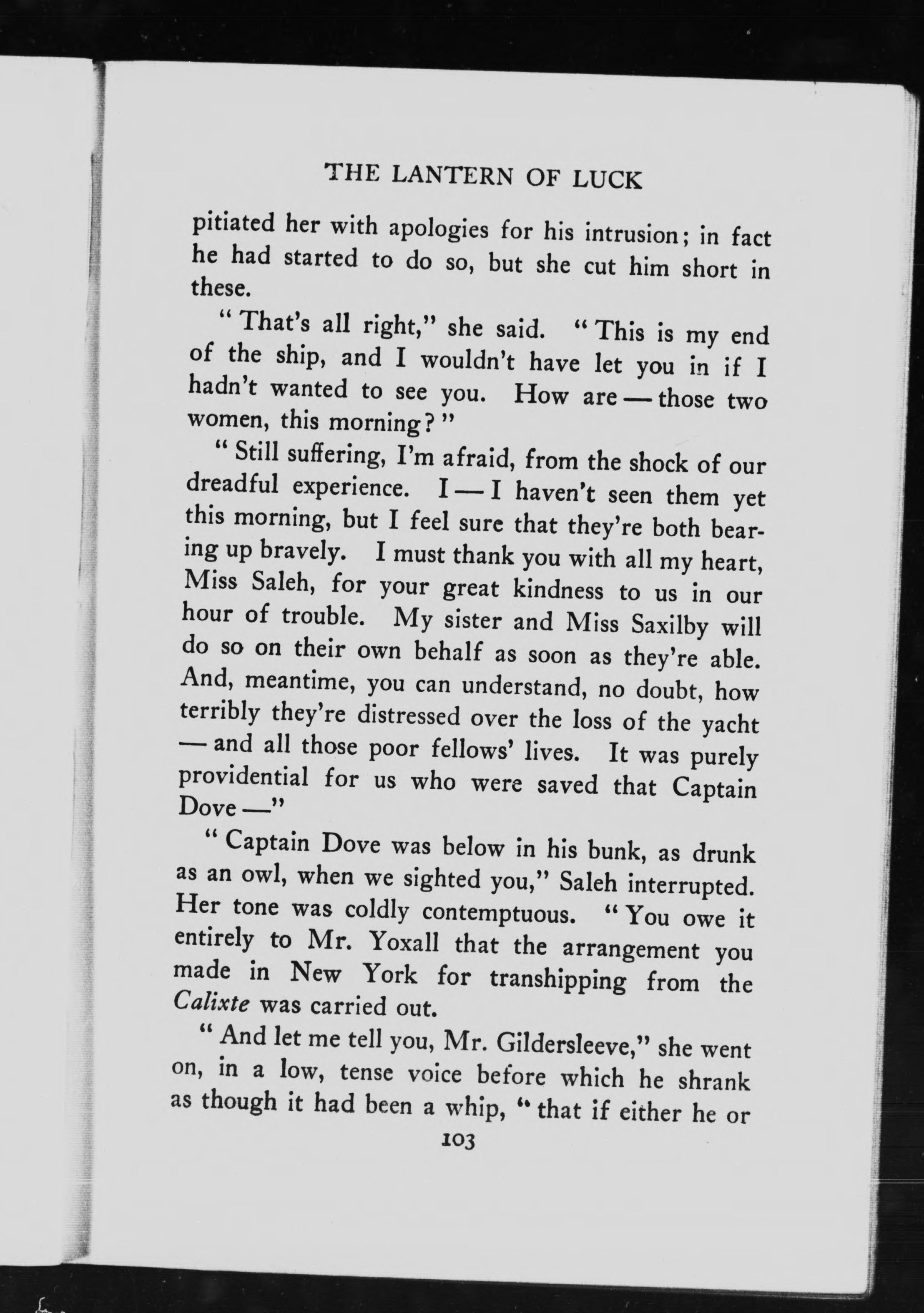 THE LANTERN OF LUCK

pitiated her with apologies for his intrusion; in fact he had started to do so, but she cut him short in these.

"That's all right," she said. "This is my end of the ship, and I wouldn't have let you in if I hadn't wanted to see you. How are — those two women, this morning?"

"Still suffering, I'm afraid, from the shock of our dreadful experience. I — I haven't seen them yet this morning, but I feel sure that they're both bearing up bravely. I must thank you with all my heart, Miss Saleh, for your great kindness to us in our hour of trouble. My sister and Miss Saxilby will do so on their own behalf as soon as they're able. And, meantime, you can understand, no doubt, how terribly they're distressed over the loss of the yacht — and all those poor fellows' lives. It was purely providential for us who were saved that Captain Dove —"

"Captain Dove was below in his bunk, as drunk as an owl, when we sighted you," Saleh interrupted. Her tone was coldly contemptuous. "You owe it entirely to Mr. Yoxall that the arrangement you made in New York for transhipping from the Calixte was carried out.

"And let me tell you, Mr. Gildersleeve," she went on, in a low, tense voice before which he shrank as though it had been a whip, "that if either he or

103